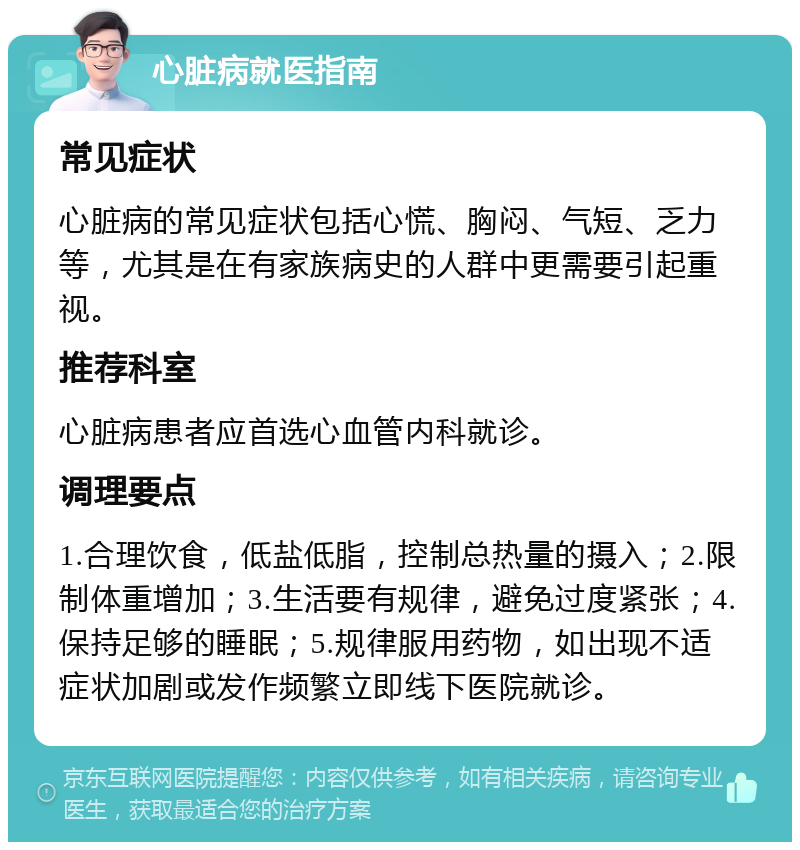 心脏病就医指南

常见症状

心脏病的常见症状包括心慌、胸闷、气短、乏力等，尤其是在有家族病史的人群中更需要引起重视。

推荐科室

心脏病患者应首选心血管内科就诊。

调理要点

1.合理饮食，低盐低脂，控制总热量的摄入；2.限制体重增加；3.生活要有规律，避免过度紧张；4.保持足够的睡眠；5.规律服用药物，如出现不适症状加剧或发作频繁立即线下医院就诊。

京东互联网医院提醒您：内容仅供参考，如有相关疾病，请咨询专业医生，获取最适合您的治疗方案